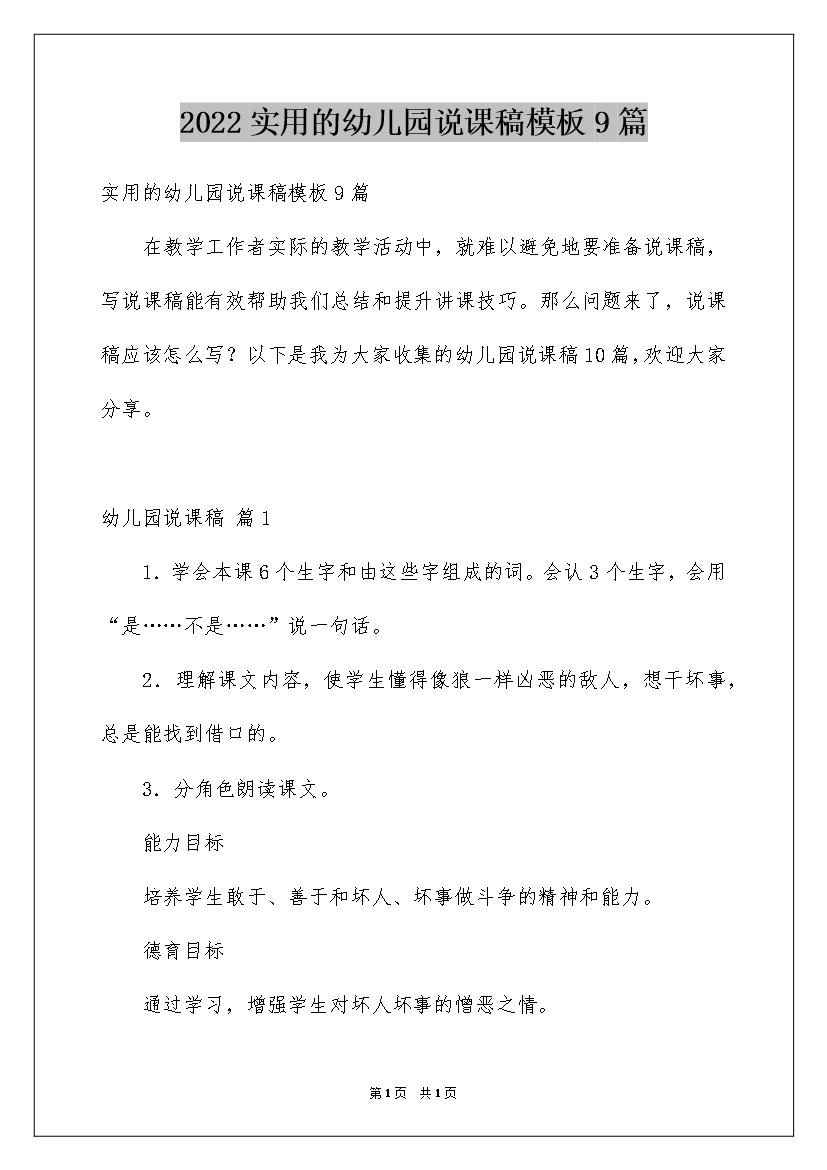 2022实用的幼儿园说课稿模板9篇

实用的幼儿园说课稿模板9篇

在教学工作者实际的教学活动中，就难以避免地要准备说课稿，写说课稿能有效帮助我们总结和提升讲课技巧。那么问题来了，说课稿应该怎么写？以下是我为大家收集的幼儿园说课稿10篇，欢迎大家分享。

幼儿园说课稿 篇1

1．学会本课6个生字和由这些字组成的词。会认3个生字，会用“是……不是……”说一句话。

2．理解课文内容，使学生懂得像狼一样凶恶的敌人，想干坏事，总是能找到借口的。

3．分角色朗读课文。

能力目标

培养学生敢于、善于和坏人、坏事做斗争的精神和能力。

德育目标

通过学习，增强学生对坏人坏事的憎恶之情。

第1页 共1页